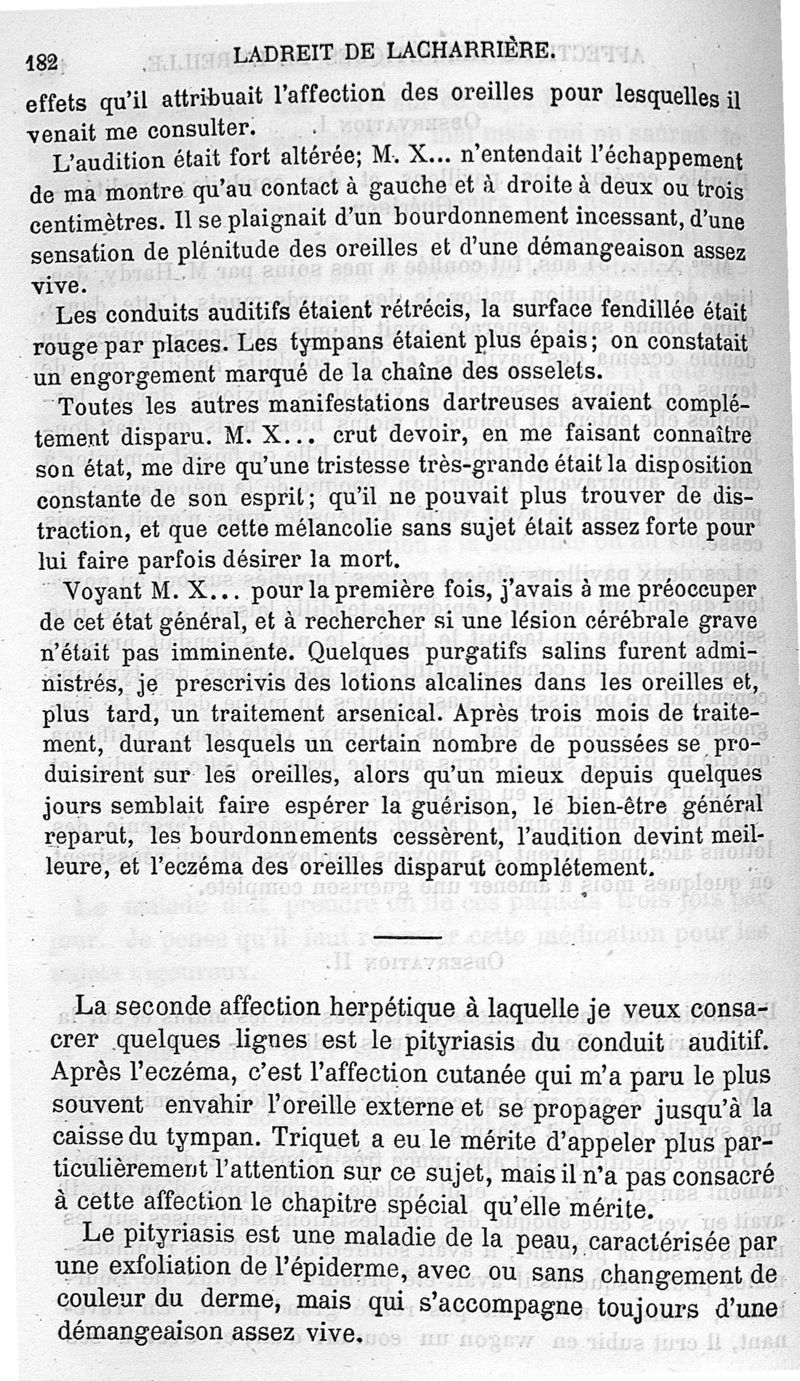 182 LADREIT DE LACHARRIÈRE.

effets qu'il attribuait l'affection des oreilles pour lesquelles il venait me consulter.

L'audition était fort altérée; M. X... n'entendait l'échappement de ma montre qu'au contact à gauche et à droite à deux ou trois centimètres. Il se plaignait d'un bourdonnement incessant, d'une sensation de plénitude des oreilles et d'une démangeaison assez vive.

Les conduits auditifs étaient rétrécis, la surface fendillée était rouge par places. Les tympans étaient plus épais; on constatait un engorgement marqué de la chaîne des osselets.

Toutes les autres manifestations dartreuses avaient complétement disparu. M. X... crut devoir, en me faisant connaître son état, me dire qu'une tristesse très-grande était la disposition constante de son esprit; qu'il ne pouvait plus trouver de distraction, et que cette mélancolie sans sujet était assez forte pour lui faire parfois désirer la mort.

Voyant M. X... pour la première fois, j'avais à me préoccuper de cet état général, et à rechercher si une lésion cérébrale grave n'était pas imminente. Quelques purgatifs salins furent administrés, je prescrivis des lotions alcalines dans les oreilles et, plus tard, un traitement arsenical. Après trois mois de traitement, durant lesquels un certain nombre de poussées se produisirent sur les oreilles, alors qu'un mieux depuis quelques jours semblait faire espérer la guérison, le bien-être général reparut, les bourdonnements cessèrent, l'audition devint meilleure, et l'eczéma des oreilles disparut complétement.

La seconde affection herpétique à laquelle je veux consacrer quelques lignes est le pityriasis du conduit auditif. Après l'eczéma, c'est l'affection cutanée qui m'a paru le plus souvent envahir l'oreille externe et se propager jusqu'à la caisse du tympan. Triquet a eu le mérite d'appeler plus particulièrement l'attention sur ce sujet, mais il n'a pas consacré à cette affection le chapitre spécial qu'elle mérite.

Le pityriasis est une maladie de la peau, caractérisée par une exfoliation de l'épiderme, avec ou sans changement de couleur du derme, mais qui s'accompagne toujours d'une démangeaison assez vive.